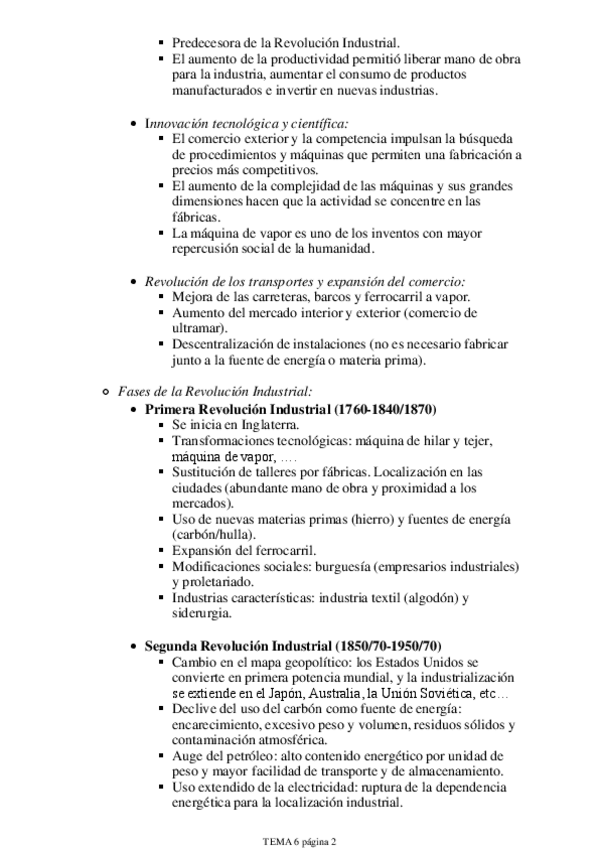 ▪ Predecesora de la Revolución Industrial.
▪ El aumento de la productividad permitió liberar mano de obra para la industria, aumentar el consumo de productos manufacturados e invertir en nuevas industrias.

• Innovación tecnológica y científica:
▪ El comercio exterior y la competencia impulsan la búsqueda de procedimientos y máquinas que permiten una fabricación a precios más competitivos.
▪ El aumento de la complejidad de las máquinas y sus grandes dimensiones hacen que la actividad se concentre en las fábricas.
▪ La máquina de vapor es uno de los inventos con mayor repercusión social de la humanidad.

• Revolución de los transportes y expansión del comercio:
▪ Mejora de las carreteras, barcos y ferrocarril a vapor.
▪ Aumento del mercado interior y exterior (comercio de ultramar).
▪ Descentralización de instalaciones (no es necesario fabricar junto a la fuente de energía o materia prima).

○ Fases de la Revolución Industrial:
• Primera Revolución Industrial (1760-1840/1870)
▪ Se inicia en Inglaterra.
▪ Transformaciones tecnológicas: máquina de hilar y tejer, máquina de vapor, ….
▪ Sustitución de talleres por fábricas. Localización en las ciudades (abundante mano de obra y proximidad a los mercados).
▪ Uso de nuevas materias primas (hierro) y fuentes de energía (carbón/hulla).
▪ Expansión del ferrocarril.
▪ Modificaciones sociales: burguesía (empresarios industriales) y proletariado.
▪ Industrias características: industria textil (algodón) y siderurgia.

• Segunda Revolución Industrial (1850/70-1950/70)
▪ Cambio en el mapa geopolítico: los Estados Unidos se convierte en primera potencia mundial, y la industrialización se extiende en el Japón, Australia, la Unión Soviética, etc…
▪ Declive del uso del carbón como fuente de energía: encarecimiento, excesivo peso y volumen, residuos sólidos y contaminación atmosférica.
▪ Auge del petróleo: alto contenido energético por unidad de peso y mayor facilidad de transporte y de almacenamiento.
▪ Uso extendido de la electricidad: ruptura de la dependencia energética para la localización industrial.

TEMA 6 página 2